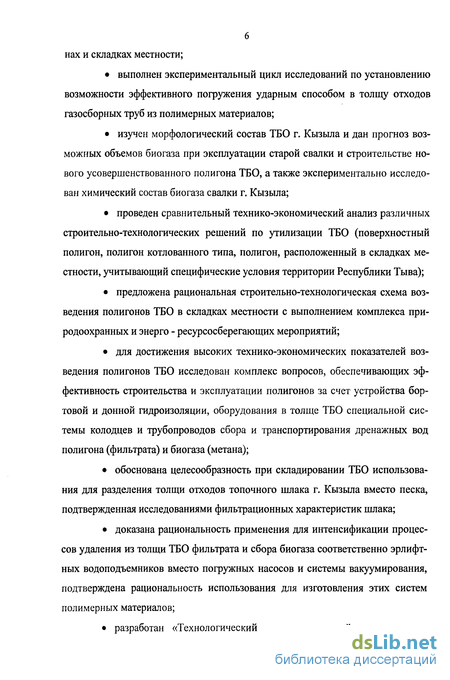 6

нах и складках местности;

• выполнен экспериментальный цикл исследований по установлению возможности эффективного погружения ударным способом в толщу отходов газосборных труб из полимерных материалов;

• изучен морфологический состав ТБО г. Кызыла и дан прогноз возможных объемов биогаза при эксплуатации старой свалки и строительстве нового усовершенствованного полигона ТБО, а также экспериментально исследован химический состав биогаза свалки г. Кызыла;

• проведен сравнительный технико-экономический анализ различных строительно-технологических решений по утилизации ТБО (поверхностный полигон, полигон котлованного типа, полигон, расположенный в складках местности, учитывающий специфические условия территории Республики Тыва);

• предложена рациональная строительно-технологическая схема возведения полигонов ТБО в складках местности с выполнением комплекса природоохранных и энерго - ресурсосберегающих мероприятий;

• для достижения высоких технико-экономических показателей возведения полигонов ТБО исследован комплекс вопросов, обеспечивающих эффективность строительства и эксплуатации полигонов за счет устройства бортовой и донной гидроизоляции, оборудования в толще ТБО специальной системы колодцев и трубопроводов сбора и транспортирования дренажных вод полигона (фильтрата) и биогаза (метана);

• обоснована целесообразность при складировании ТБО использования для разделения толщи отходов топочного шлака г. Кызыла вместо песка, подтвержденная исследованиями фильтрационных характеристик шлака;

• доказана рациональность применения для интенсификации процессов удаления из толщи ТБО фильтрата и сбора биогаза соответственно эрлифтных водоподъемников вместо погружных насосов и системы вакуумирования, подтверждена рациональность использования для изготовления этих систем полимерных материалов;

• разработан «Технологический

dsLib.net
библиотека диссертаций